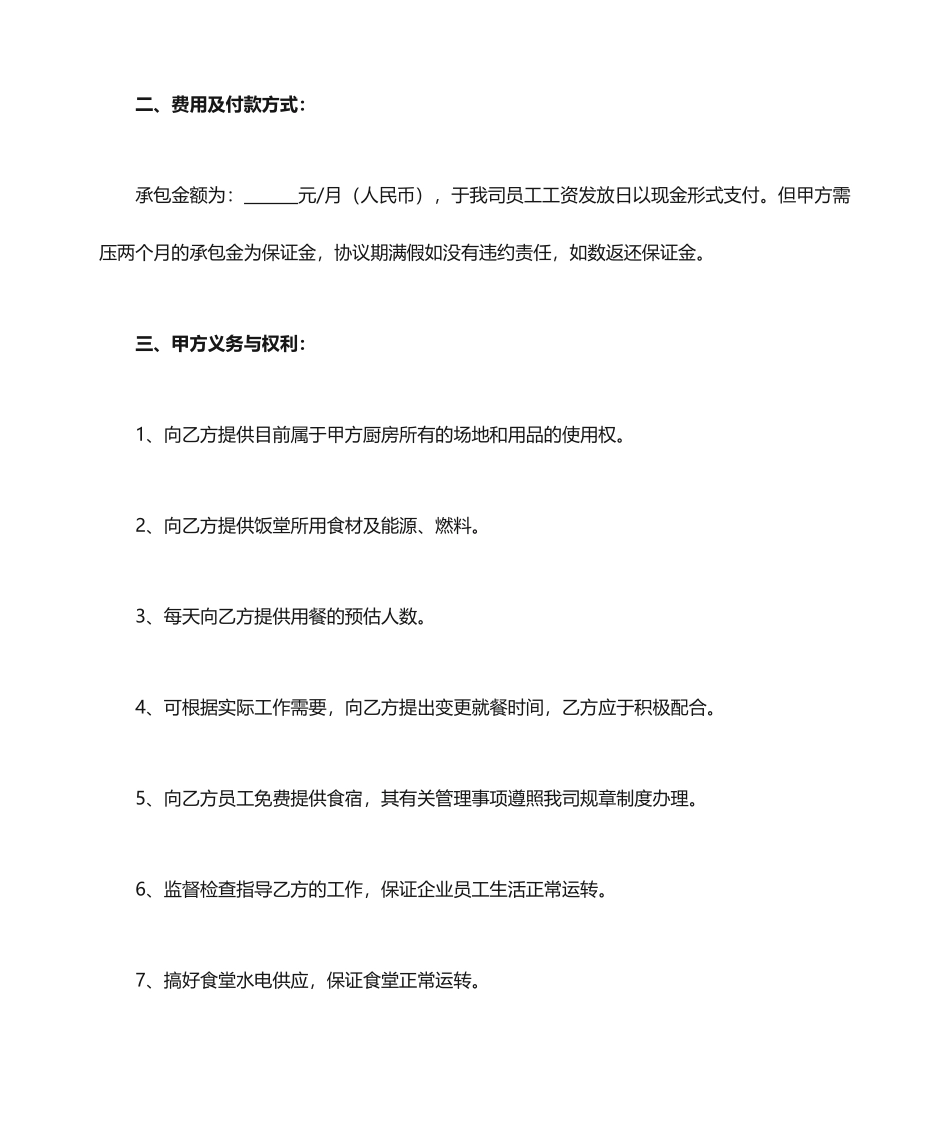 二、费用及付款方式：

承包金额为：______元/月（人民币），于我司员工工资发放日以现金形式支付。但甲方需压两个月的承包金为保证金，协议期满假如没有违约责任，如数返还保证金。

三、甲方义务与权利：

1、向乙方提供目前属于甲方厨房所有的场地和用品的使用权。

2、向乙方提供饭堂所用食材及能源、燃料。

3、每天向乙方提供用餐的预估人数。

4、可根据实际工作需要，向乙方提出变更就餐时间，乙方应于积极配合。

5、向乙方员工免费提供食宿，其有关管理事项遵照我司规章制度办理。

6、监督检查指导乙方的工作，保证企业员工生活正常运转。

7、搞好食堂水电供应，保证食堂正常运转。